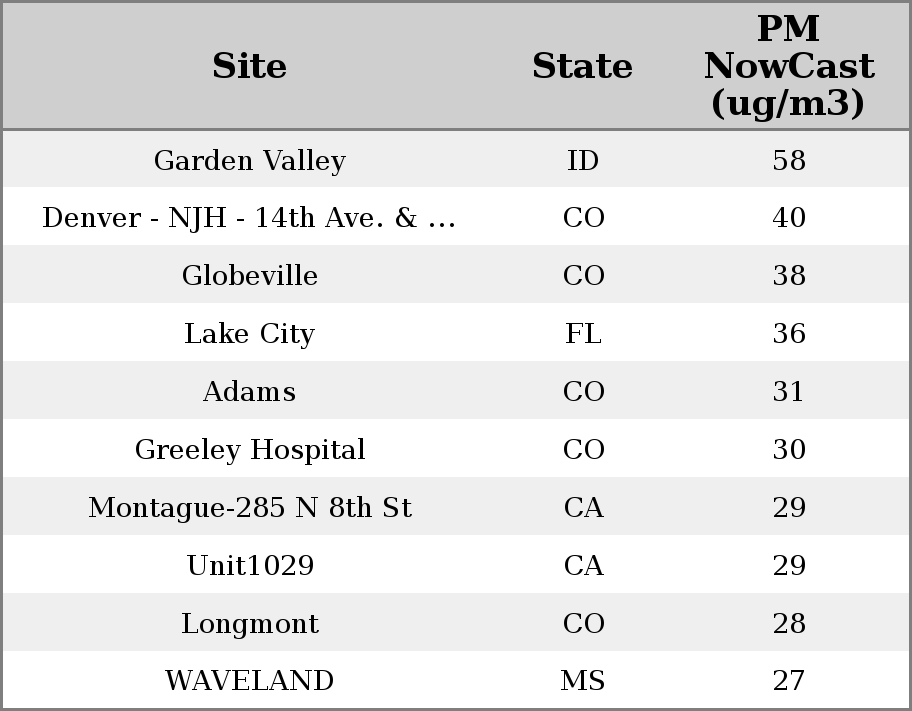 | Site | State | PM NowCast (ug/m3) |
|---|---|---|
| Garden Valley | ID | 58 |
| Denver - NJH - 14th Ave. & ... | CO | 40 |
| Globeville | CO | 38 |
| Lake City | FL | 36 |
| Adams | CO | 31 |
| Greeley Hospital | CO | 30 |
| Montague-285 N 8th St | CA | 29 |
| Unit1029 | CA | 29 |
| Longmont | CO | 28 |
| WAVELAND | MS | 27 |